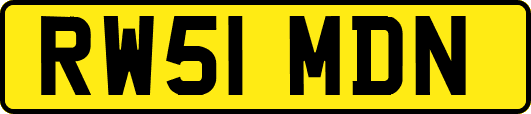 RW51 MDN